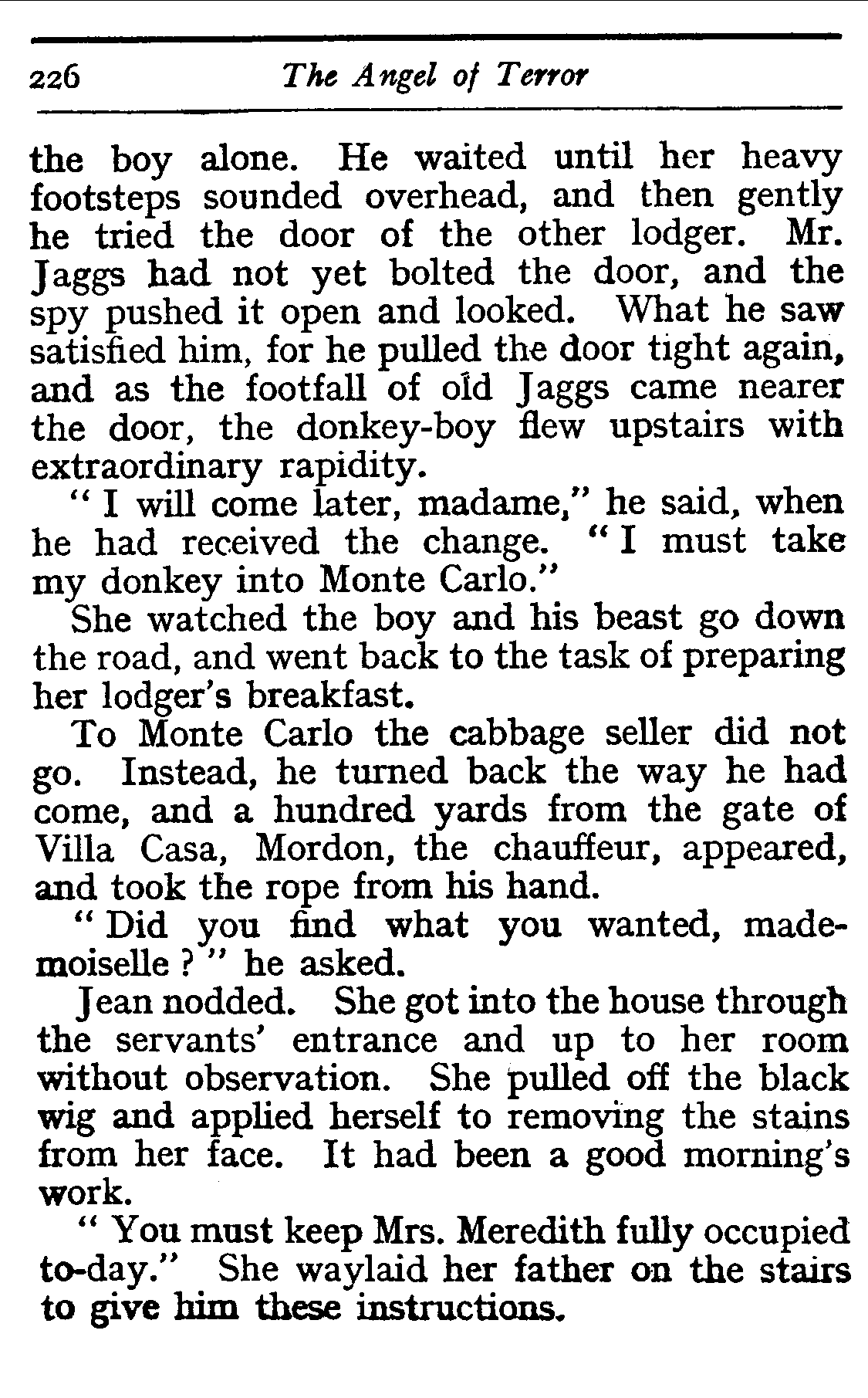 226 The Angel of Terror

the boy alone. He waited until her heavy footsteps sounded overhead, and then gently he tried the door of the other lodger. Mr. Jaggs had not yet bolted the door, and the spy pushed it open and looked. What he saw satisfied him, for he pulled the door tight again, and as the footfall of old Jaggs came nearer the door, the donkey-boy flew upstairs with extraordinary rapidity.

" I will come later, madame," he said, when he had received the change. " I must take my donkey into Monte Carlo."

She watched the boy and his beast go down the road, and went back to the task of preparing her lodger's breakfast.

To Monte Carlo the cabbage seller did not go. Instead, he turned back the way he had come, and a hundred yards from the gate of Villa Casa, Mordon, the chauffeur, appeared, and took the rope from his hand.

" Did you find what you wanted, mademoiselle ? " he asked.

Jean nodded. She got into the house through the servants' entrance and up to her room without observation. She pulled off the black wig and applied herself to removing the stains from her face. It had been a good morning's work.

" You must keep Mrs. Meredith fully occupied to-day." She waylaid her father on the stairs to give him these instructions.